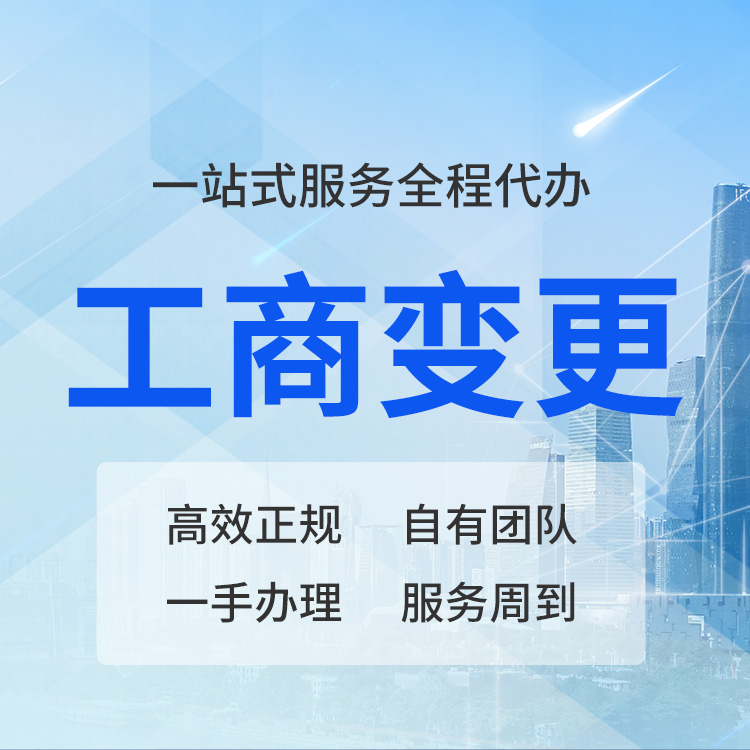 一站式服务全程代办

工商变更

高效正规　自有团队

一手办理　服务周到